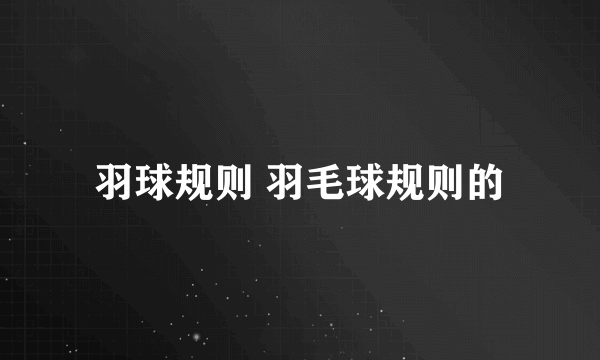 羽球规则 羽毛球规则的